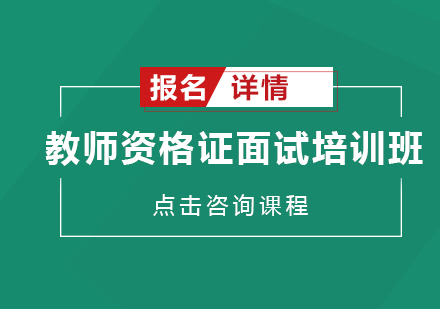 报名 详情

教师资格证面试培训班

点击咨询课程